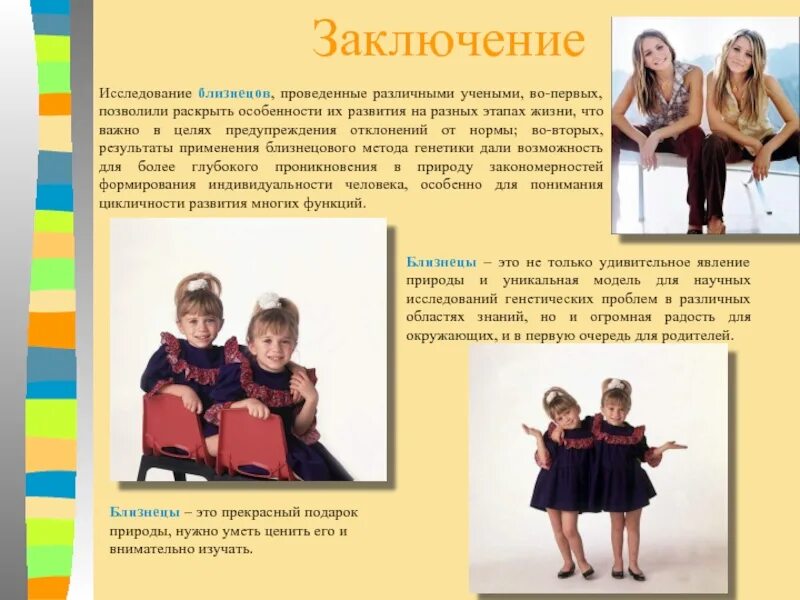 Заключение

Исследование близнецов, проведенные различными учеными, во-первых, позволили раскрыть особенности их развития на разных этапах жизни, что важно в целях предупреждения отклонений от нормы; во-вторых, результаты применения близнецового метода генетики дали возможность для более глубокого проникновения в природу закономерностей формирования индивидуальности человека, особенно для понимания цикличности развития многих функций.

Близнецы – это не только удивительное явление природы и уникальная модель для научных исследований генетических проблем в различных областях знаний, но и огромная радость для окружающих, и в первую очередь для родителей.

Близнецы – это прекрасный подарок природы, нужно уметь ценить его и внимательно изучать.